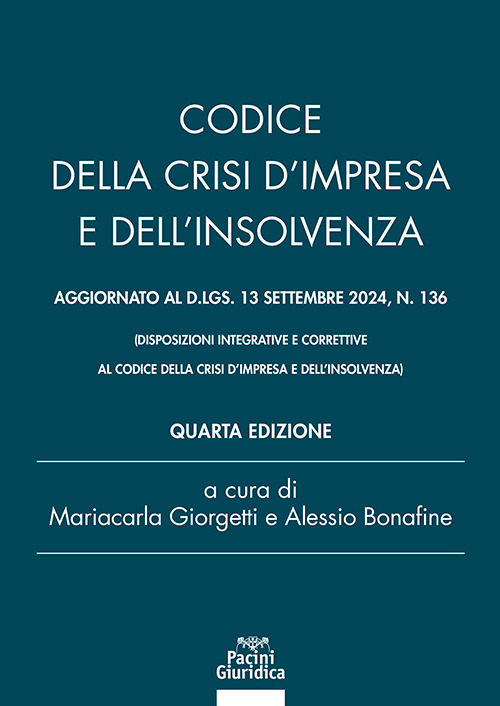 CODICE
DELLA CRISI D'IMPRESA
E DELL'INSOLVENZA

AGGIORNATO AL D.LGS. 13 SETTEMBRE 2024, N. 136

(DISPOSIZIONI INTEGRATIVE E CORRETTIVE
AL CODICE DELLA CRISI D'IMPRESA E DELL'INSOLVENZA)

QUARTA EDIZIONE

a cura di
Mariacarla Giorgetti e Alessio Bonafine

Pacini
Giuridica